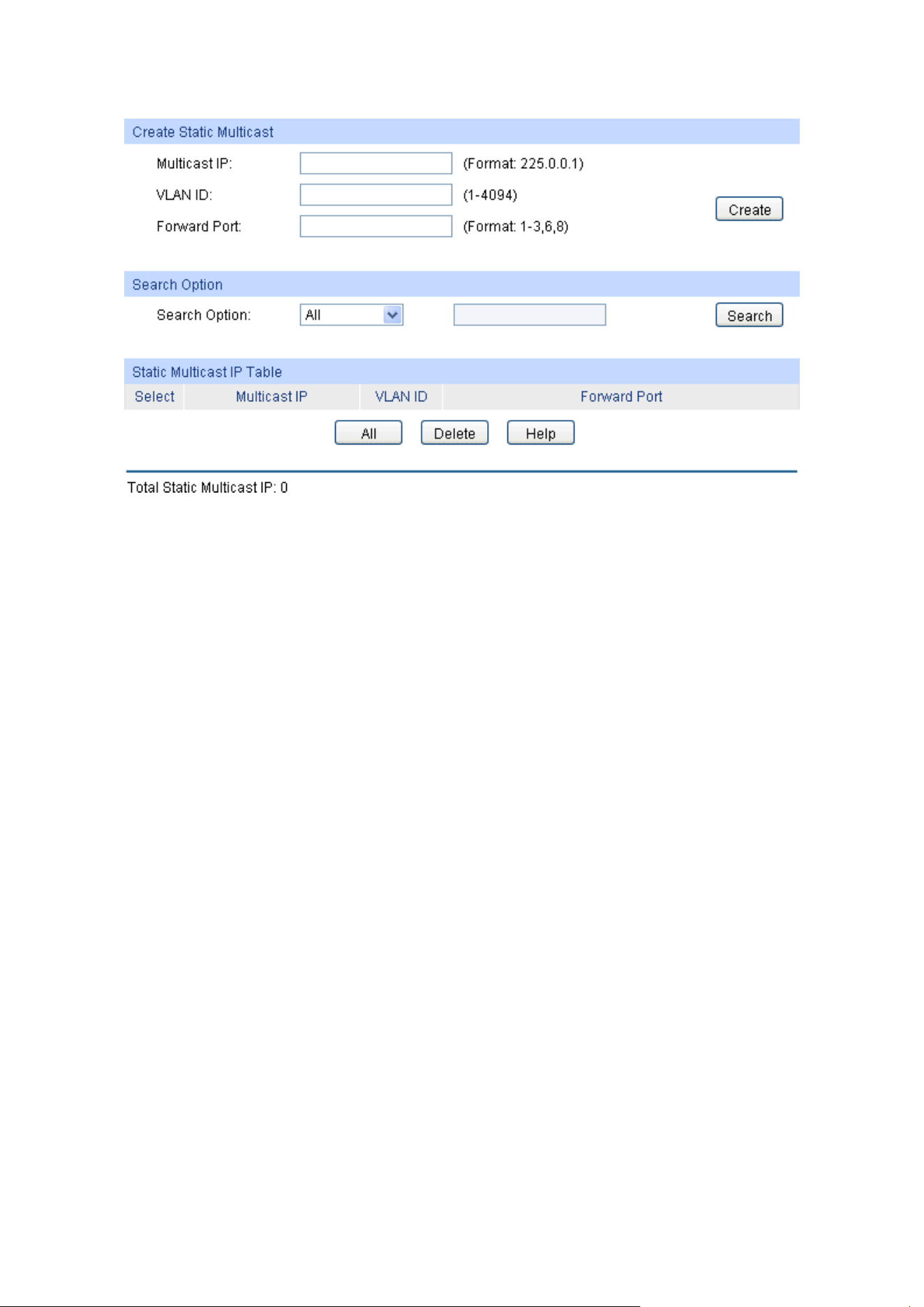 Create Static Multicast

Multicast IP: (Format: 225.0.0.1)

VLAN ID: (1-4094)

Forward Port: (Format: 1-3,6,8)

Create

Search Option

Search Option: All

Search

Static Multicast IP Table

| Select | Multicast IP | VLAN ID | Forward Port |
|---|---|---|---|

All Delete Help

Total Static Multicast IP: 0